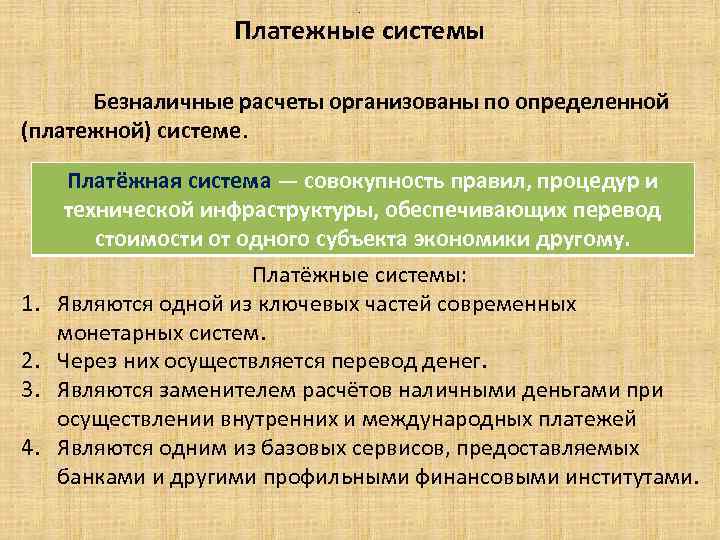 Платежные системы

Безналичные расчеты организованы по определенной (платежной) системе.

Платёжная система — совокупность правил, процедур и технической инфраструктуры, обеспечивающих перевод стоимости от одного субъекта экономики другому.

Платёжные системы:

1. Являются одной из ключевых частей современных монетарных систем.
2. Через них осуществляется перевод денег.
3. Являются заменителем расчётов наличными деньгами при осуществлении внутренних и международных платежей
4. Являются одним из базовых сервисов, предоставляемых банками и другими профильными финансовыми институтами.